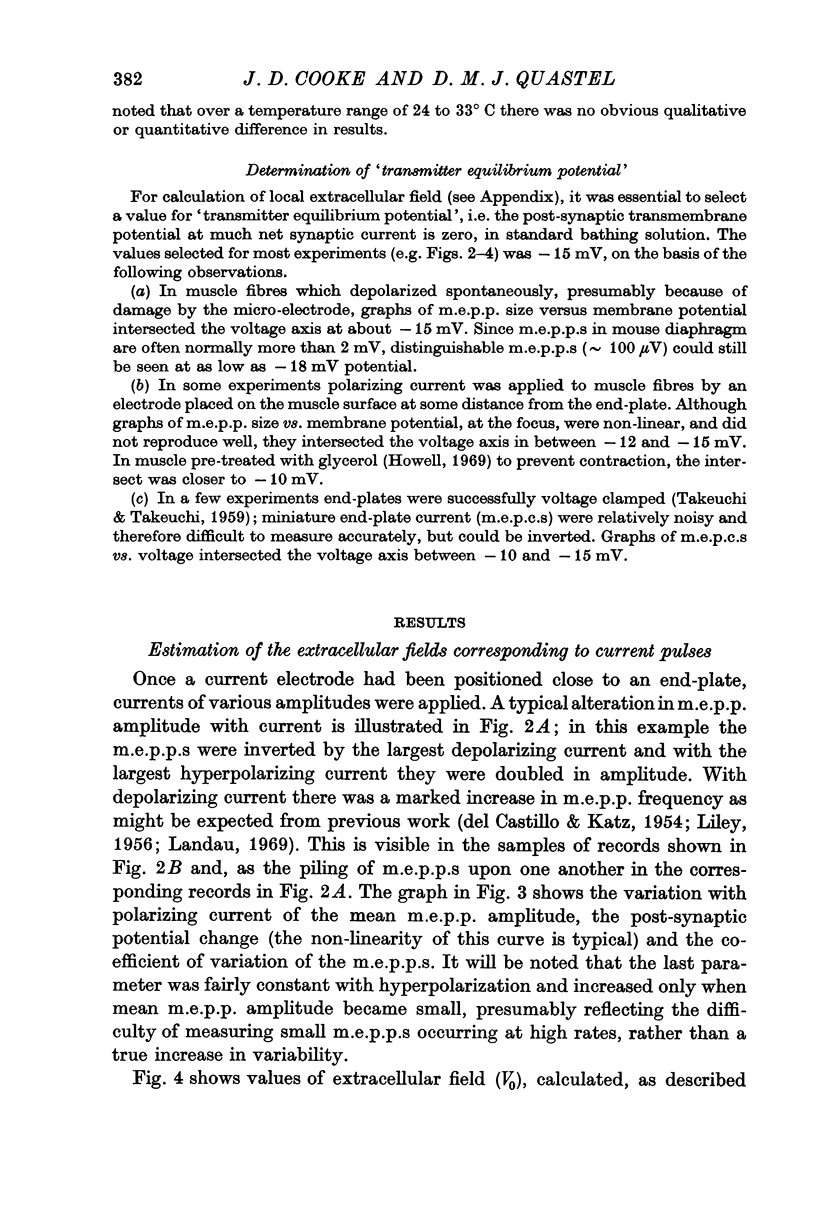 382 J. D. COOKE AND D. M. J. QUASTEL

noted that over a temperature range of 24 to 33° C there was no obvious qualitative or quantitative difference in results.

Determination of 'transmitter equilibrium potential'

For calculation of local extracellular field (see Appendix), it was essential to select a value for 'transmitter equilibrium potential', i.e. the post-synaptic transmembrane potential at much net synaptic current is zero, in standard bathing solution. The values selected for most experiments (e.g. Figs. 2–4) was $-15$ mV, on the basis of the following observations.

(a) In muscle fibres which depolarized spontaneously, presumably because of damage by the micro-electrode, graphs of m.e.p.p. size versus membrane potential intersected the voltage axis at about $-15$ mV. Since m.e.p.p.s in mouse diaphragm are often normally more than 2 mV, distinguishable m.e.p.p.s ($\sim 100\ \mu$V) could still be seen at as low as $-18$ mV potential.

(b) In some experiments polarizing current was applied to muscle fibres by an electrode placed on the muscle surface at some distance from the end-plate. Although graphs of m.e.p.p. size vs. membrane potential, at the focus, were non-linear, and did not reproduce well, they intersected the voltage axis in between $-12$ and $-15$ mV. In muscle pre-treated with glycerol (Howell, 1969) to prevent contraction, the intersect was closer to $-10$ mV.

(c) In a few experiments end-plates were successfully voltage clamped (Takeuchi & Takeuchi, 1959); miniature end-plate current (m.e.p.c.s) were relatively noisy and therefore difficult to measure accurately, but could be inverted. Graphs of m.e.p.c.s vs. voltage intersected the voltage axis between $-10$ and $-15$ mV.

RESULTS

Estimation of the extracellular fields corresponding to current pulses

Once a current electrode had been positioned close to an end-plate, currents of various amplitudes were applied. A typical alteration in m.e.p.p. amplitude with current is illustrated in Fig. 2A; in this example the m.e.p.p.s were inverted by the largest depolarizing current and with the largest hyperpolarizing current they were doubled in amplitude. With depolarizing current there was a marked increase in m.e.p.p. frequency as might be expected from previous work (del Castillo & Katz, 1954; Liley, 1956; Landau, 1969). This is visible in the samples of records shown in Fig. 2B and, as the piling of m.e.p.p.s upon one another in the corresponding records in Fig. 2A. The graph in Fig. 3 shows the variation with polarizing current of the mean m.e.p.p. amplitude, the post-synaptic potential change (the non-linearity of this curve is typical) and the coefficient of variation of the m.e.p.p.s. It will be noted that the last parameter was fairly constant with hyperpolarization and increased only when mean m.e.p.p. amplitude became small, presumably reflecting the difficulty of measuring small m.e.p.p.s occurring at high rates, rather than a true increase in variability.

Fig. 4 shows values of extracellular field ($V_0$), calculated, as described